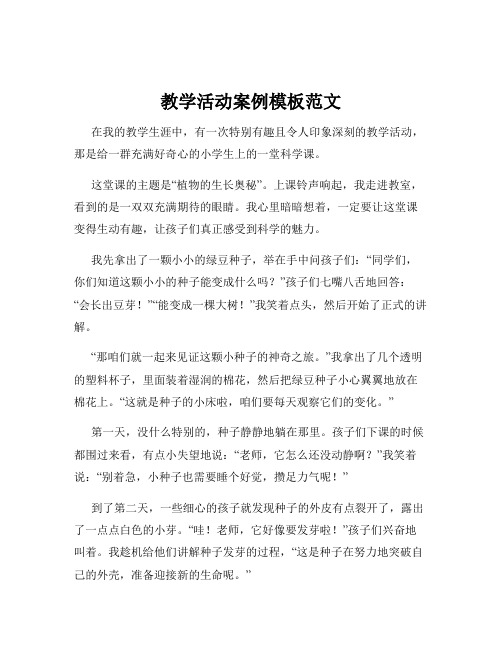 教学活动案例模板范文

在我的教学生涯中，有一次特别有趣且令人印象深刻的教学活动，那是给一群充满好奇心的小学生上的一堂科学课。

这堂课的主题是“植物的生长奥秘”。上课铃声响起，我走进教室，看到的是一双双充满期待的眼睛。我心里暗暗想着，一定要让这堂课变得生动有趣，让孩子们真正感受到科学的魅力。

我先拿出了一颗小小的绿豆种子，举在手中问孩子们：“同学们，你们知道这颗小小的种子能变成什么吗？”孩子们七嘴八舌地回答：“会长出豆芽！”“能变成一棵大树！”我笑着点头，然后开始了正式的讲解。

“那咱们就一起来见证这颗小种子的神奇之旅。”我拿出了几个透明的塑料杯子，里面装着湿润的棉花，然后把绿豆种子小心翼翼地放在棉花上。“这就是种子的小床啦，咱们要每天观察它们的变化。”

第一天，没什么特别的，种子静静地躺在那里。孩子们下课的时候都围过来看，有点小失望地说：“老师，它怎么还没动静啊？”我笑着说：“别着急，小种子也需要睡个好觉，攒足力气呢！”

到了第二天，一些细心的孩子就发现种子的外皮有点裂开了，露出了一点点白色的小芽。“哇！老师，它好像要发芽啦！”孩子们兴奋地叫着。我趁机给他们讲解种子发芽的过程，“这是种子在努力地突破自己的外壳，准备迎接新的生命呢。”